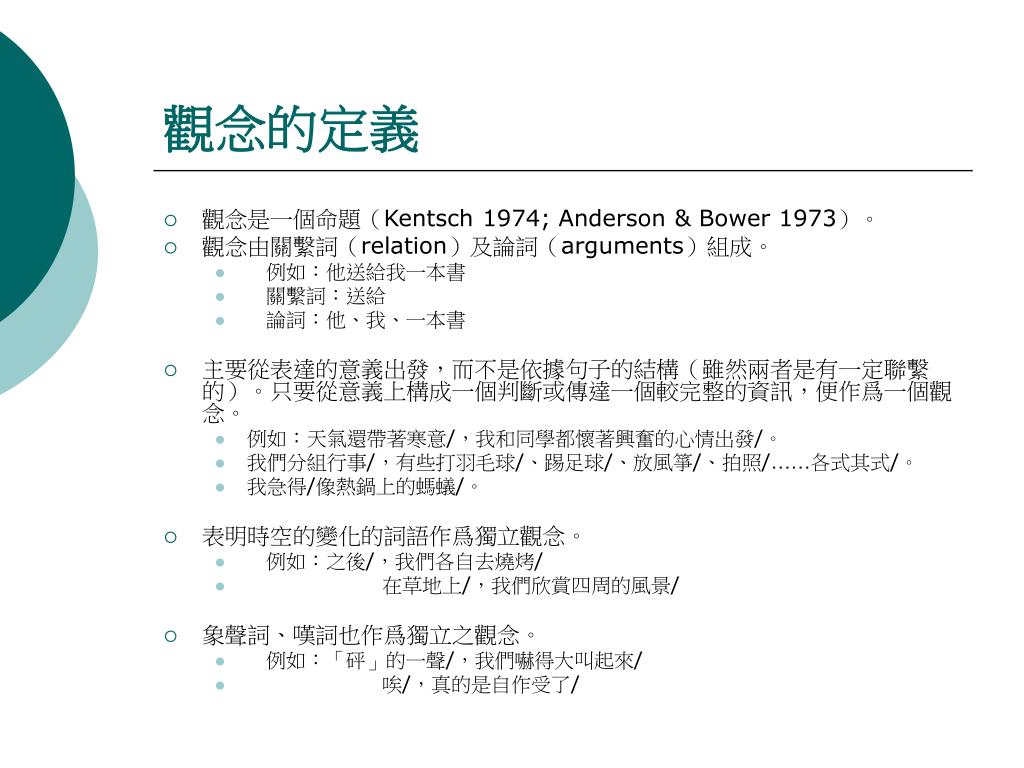 觀念的定義

觀念是一個命題（Kentsch 1974; Anderson & Bower 1973）。
觀念由關繫詞（relation）及論詞（arguments）組成。
例如：他送給我一本書
關繫詞：送給
論詞：他、我、一本書

主要從表達的意義出發，而不是依據句子的結構（雖然兩者是有一定聯繫的）。只要從意義上構成一個判斷或傳達一個較完整的資訊，便作爲一個觀念。
例如：天氣還帶著寒意/，我和同學都懷著興奮的心情出發/。
我們分組行事/，有些打羽毛球/、踢足球/、放風箏/、拍照/......各式其式/。
我急得/像熱鍋上的螞蟻/。

表明時空的變化的詞語作爲獨立觀念。
例如：之後/，我們各自去燒烤/
在草地上/，我們欣賞四周的風景/

象聲詞、嘆詞也作爲獨立之觀念。
例如：「砰」的一聲/，我們嚇得大叫起來/
唉/，真的是自作受了/